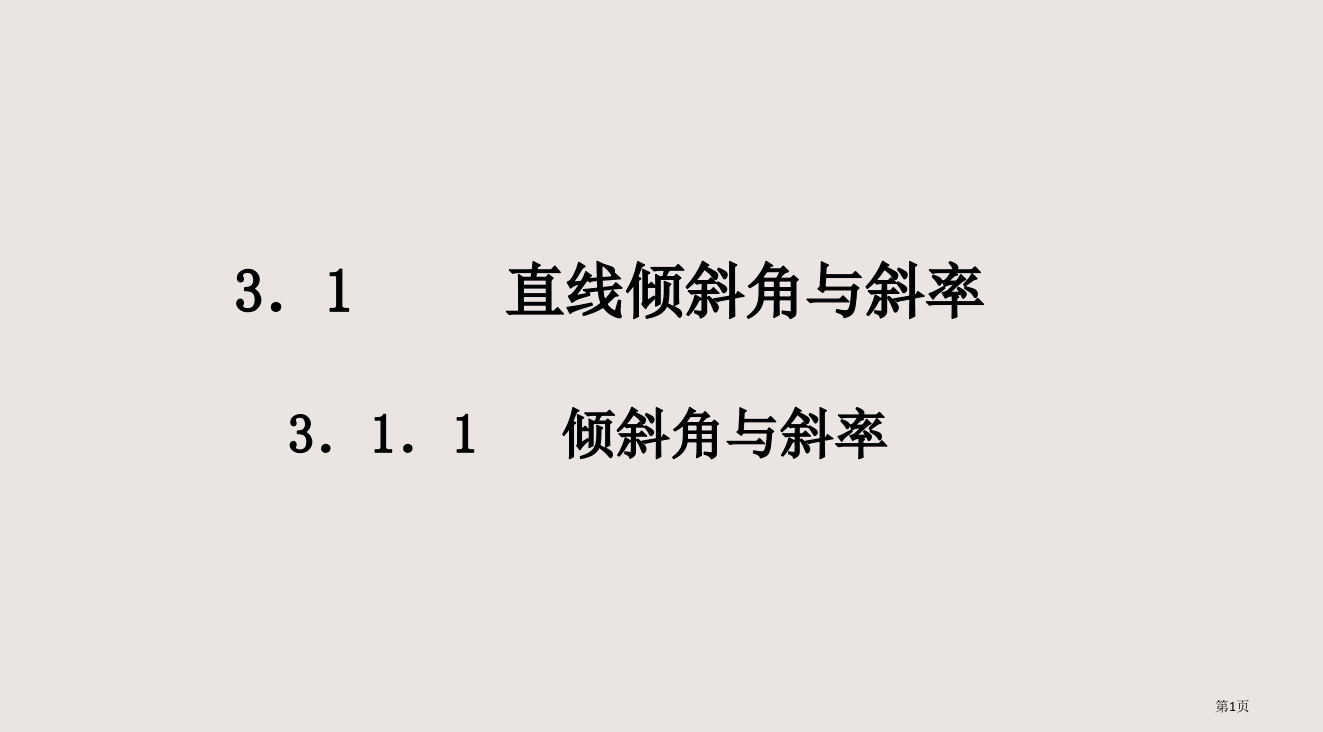 3．1　　直线倾斜角与斜率

3．1．1　倾斜角与斜率

第1页